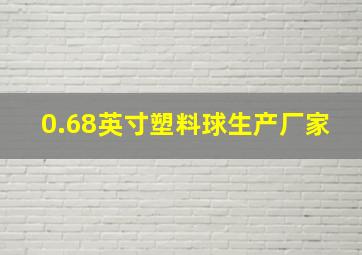 0.68英寸塑料球生产厂家